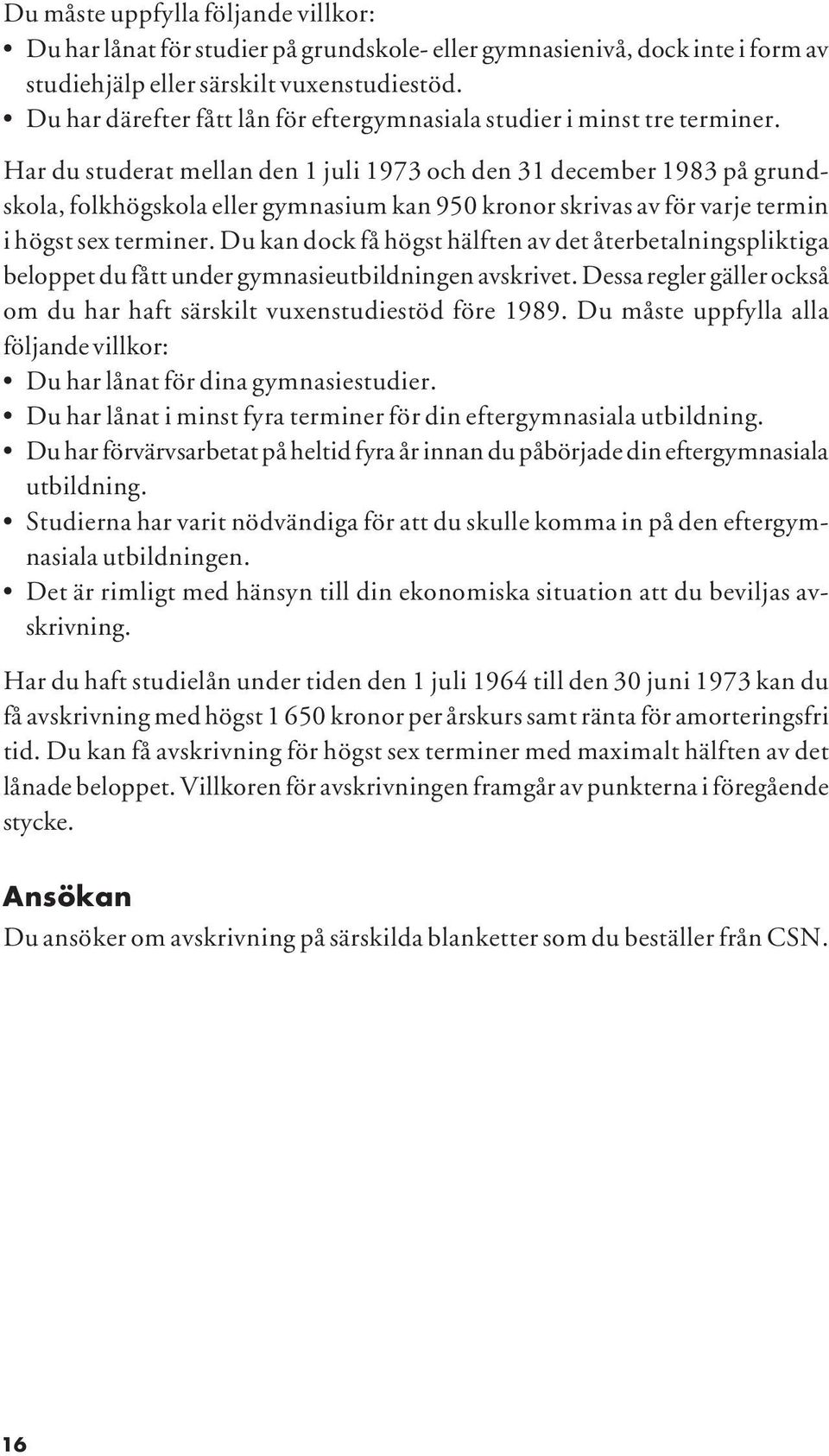 Du måste uppfylla följande villkor:
• Du har lånat för studier på grundskole- eller gymnasienivå, dock inte i form av studiehjälp eller särskilt vuxenstudiestöd.
• Du har därefter fått lån för eftergymnasiala studier i minst tre terminer.
Har du studerat mellan den 1 juli 1973 och den 31 december 1983 på grundskola, folkhögskola eller gymnasium kan 950 kronor skrivas av för varje termin i högst sex terminer. Du kan dock få högst hälften av det återbetalningspliktiga beloppet du fått under gymnasieutbildningen avskrivet. Dessa regler gäller också om du har haft särskilt vuxenstudiestöd före 1989. Du måste uppfylla alla följande villkor:
• Du har lånat för dina gymnasiestudier.
• Du har lånat i minst fyra terminer för din eftergymnasiala utbildning.
• Du har förvärvsarbetat på heltid fyra år innan du påbörjade din eftergymnasiala utbildning.
• Studierna har varit nödvändiga för att du skulle komma in på den eftergymnasiala utbildningen.
• Det är rimligt med hänsyn till din ekonomiska situation att du beviljas avskrivning.

Har du haft studielån under tiden den 1 juli 1964 till den 30 juni 1973 kan du få avskrivning med högst 1 650 kronor per årskurs samt ränta för amorteringsfri tid. Du kan få avskrivning för högst sex terminer med maximalt hälften av det lånade beloppet. Villkoren för avskrivningen framgår av punkterna i föregående stycke.

Ansökan
Du ansöker om avskrivning på särskilda blanketter som du beställer från CSN.

16